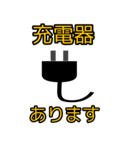 充電器

あります